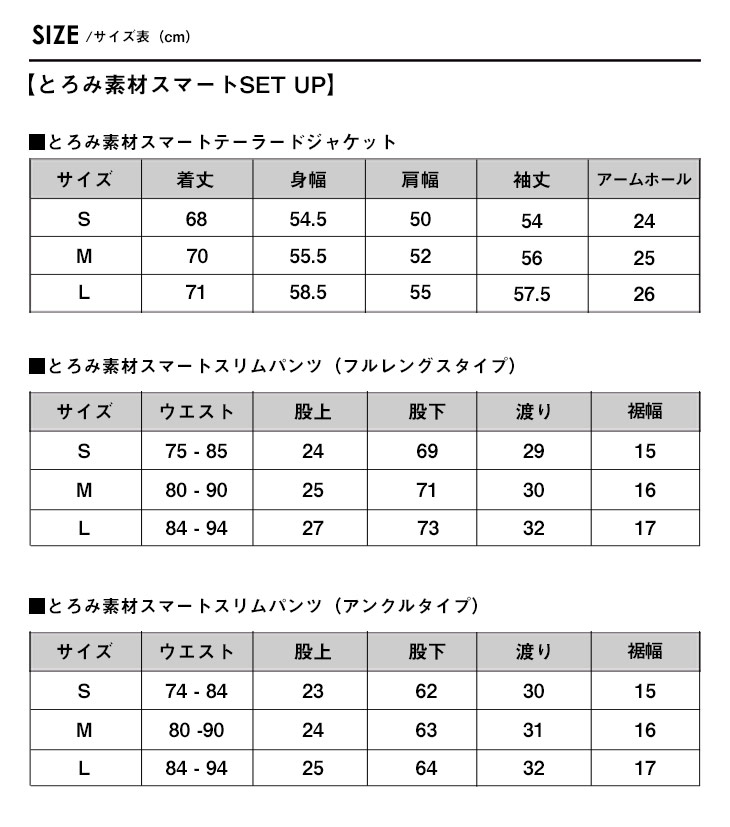 SIZE /サイズ表（cm）

【とろみ素材スマートSET UP】

■とろみ素材スマートテーラードジャケット

| サイズ | 着丈 | 身幅 | 肩幅 | 袖丈 | アームホール |
|---|---|---|---|---|---|
| S | 68 | 54.5 | 50 | 54 | 24 |
| M | 70 | 55.5 | 52 | 56 | 25 |
| L | 71 | 58.5 | 55 | 57.5 | 26 |

■とろみ素材スマートスリムパンツ（フルレングスタイプ）

| サイズ | ウエスト | 股上 | 股下 | 渡り | 裾幅 |
|---|---|---|---|---|---|
| S | 75 - 85 | 24 | 69 | 29 | 15 |
| M | 80 - 90 | 25 | 71 | 30 | 16 |
| L | 84 - 94 | 27 | 73 | 32 | 17 |

■とろみ素材スマートスリムパンツ（アンクルタイプ）

| サイズ | ウエスト | 股上 | 股下 | 渡り | 裾幅 |
|---|---|---|---|---|---|
| S | 74 - 84 | 23 | 62 | 30 | 15 |
| M | 80 -90 | 24 | 63 | 31 | 16 |
| L | 84 - 94 | 25 | 64 | 32 | 17 |